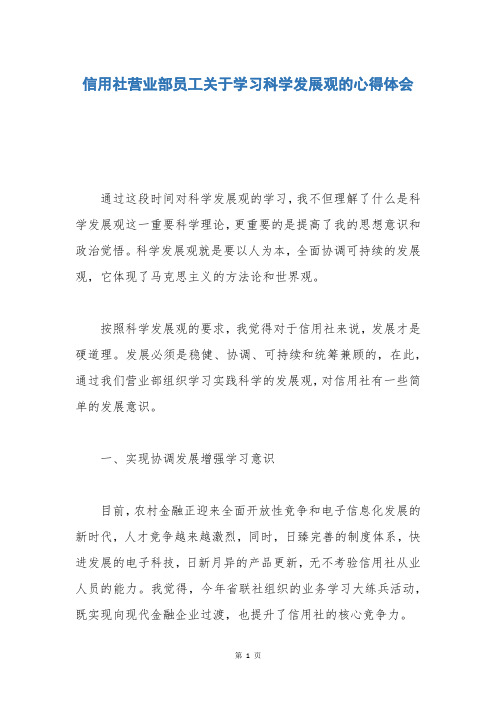 信用社营业部员工关于学习科学发展观的心得体会

通过这段时间对科学发展观的学习，我不但理解了什么是科学发展观这一重要科学理论，更重要的是提高了我的思想意识和政治觉悟。科学发展观就是要以人为本，全面协调可持续的发展观，它体现了马克思主义的方法论和世界观。

按照科学发展观的要求，我觉得对于信用社来说，发展才是硬道理。发展必须是稳健、协调、可持续和统筹兼顾的，在此，通过我们营业部组织学习实践科学的发展观，对信用社有一些简单的发展意识。

一、实现协调发展增强学习意识

目前，农村金融正迎来全面开放性竞争和电子信息化发展的新时代，人才竞争越来越激烈，同时，日臻完善的制度体系，快进发展的电子科技，日新月异的产品更新，无不考验信用社从业人员的能力。我觉得，今年省联社组织的业务学习大练兵活动，既实现向现代金融企业过渡，也提升了信用社的核心竞争力。

第 1 页